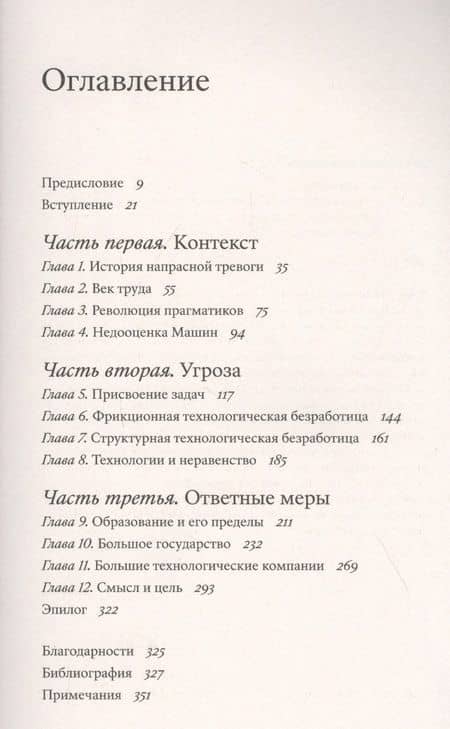 Оглавление

Предисловие 9
Вступление 21

Часть первая. Контекст
Глава 1. История напрасной тревоги 35
Глава 2. Век труда 55
Глава 3. Революция прагматиков 75
Глава 4. Недооценка Машин 94

Часть вторая. Угроза
Глава 5. Присвоение задач 117
Глава 6. Фрикционная технологическая безработица 144
Глава 7. Структурная технологическая безработица 161
Глава 8. Технологии и неравенство 185

Часть третья. Ответные меры
Глава 9. Образование и его пределы 211
Глава 10. Большое государство 232
Глава 11. Большие технологические компании 269
Глава 12. Смысл и цель 293
Эпилог 322

Благодарности 325
Библиография 327
Примечания 351